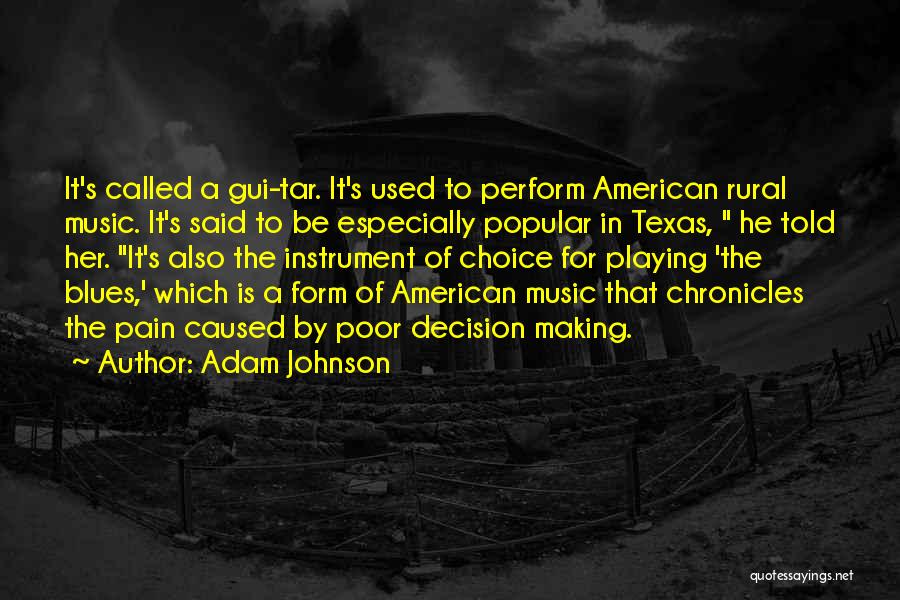 It's called a gui-tar. It's used to perform American rural music. It's said to be especially popular in Texas, " he told her. "It's also the instrument of choice for playing 'the blues,' which is a form of American music that chronicles the pain caused by poor decision making.

~ Author: Adam Johnson

quotessayings.net